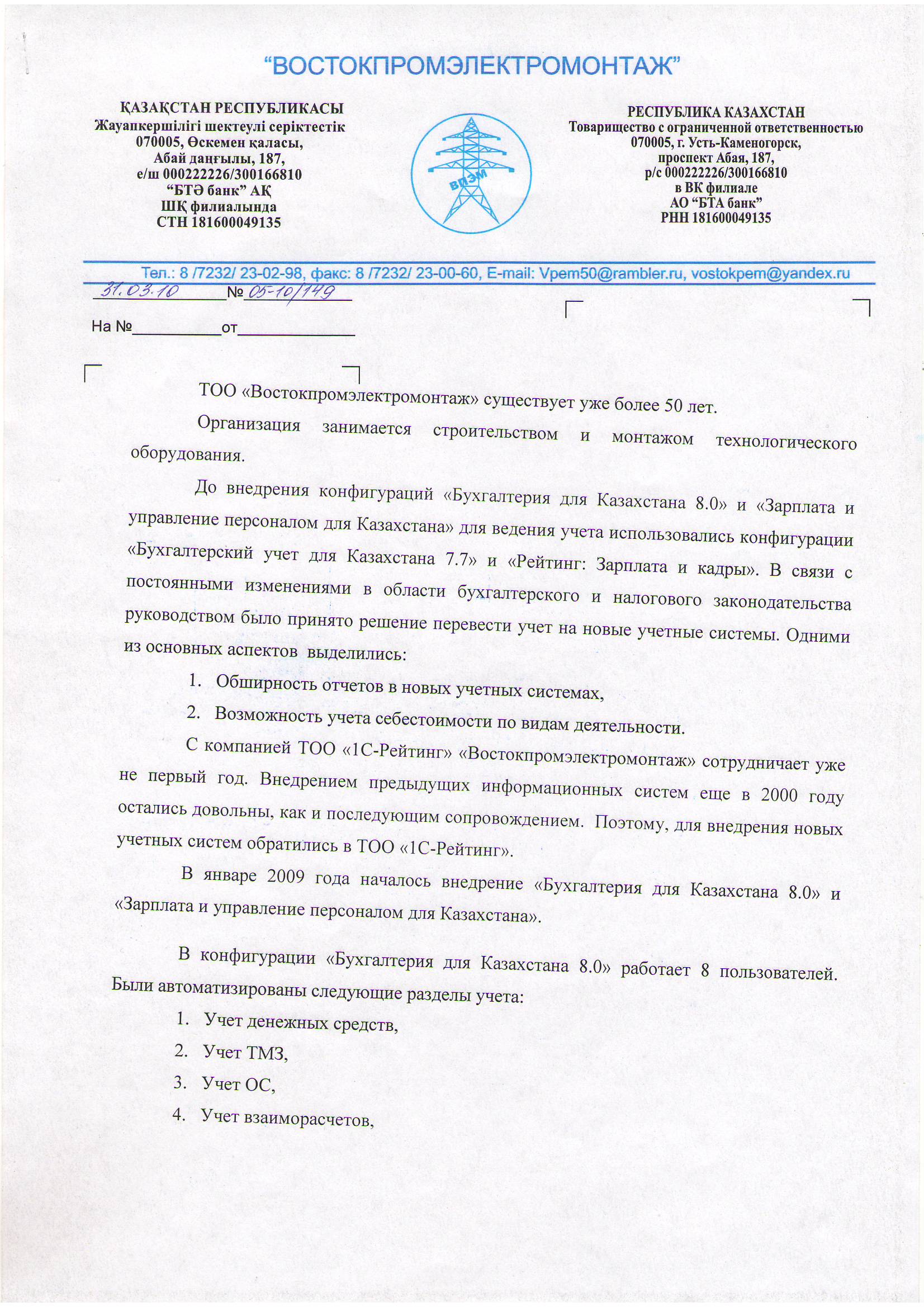 “ВОСТОКПРОМЭЛЕКТРОМОНТАЖ”

ҚАЗАҚСТАН РЕСПУБЛИКАСЫ
Жауапкершілігі шектеулі серіктестік
070005, Өскемен қаласы,
Абай даңғылы, 187,
е/ш 000222226/300166810
“БТӘ банк” АҚ
ШҚ филиалында
СТН 181600049135

ВПЭМ

РЕСПУБЛИКА КАЗАХСТАН
Товарищество с ограниченной ответственностью
070005, г. Усть-Каменогорск,
проспект Абая, 187,
р/с 000222226/300166810
в ВК филиале
АО “БТА банк”
РНН 181600049135

Тел.: 8 /7232/ 23-02-98, факс: 8 /7232/ 23-00-60, E-mail: Vpem50@rambler.ru, vostokpem@yandex.ru

31.03.10 № 05-10/149

На №__________от_____________

ТОО «Востокпромэлектромонтаж» существует уже более 50 лет.

Организация занимается строительством и монтажом технологического оборудования.

До внедрения конфигураций «Бухгалтерия для Казахстана 8.0» и «Зарплата и управление персоналом для Казахстана» для ведения учета использовались конфигурации «Бухгалтерский учет для Казахстана 7.7» и «Рейтинг: Зарплата и кадры». В связи с постоянными изменениями в области бухгалтерского и налогового законодательства руководством было принято решение перевести учет на новые учетные системы. Одними из основных аспектов выделились:

1. Обширность отчетов в новых учетных системах,
2. Возможность учета себестоимости по видам деятельности.

С компанией ТОО «1С-Рейтинг» «Востокпромэлектромонтаж» сотрудничает уже не первый год. Внедрением предыдущих информационных систем еще в 2000 году остались довольны, как и последующим сопровождением. Поэтому, для внедрения новых учетных систем обратились в ТОО «1С-Рейтинг».

В январе 2009 года началось внедрение «Бухгалтерия для Казахстана 8.0» и «Зарплата и управление персоналом для Казахстана».

В конфигурации «Бухгалтерия для Казахстана 8.0» работает 8 пользователей. Были автоматизированы следующие разделы учета:

1. Учет денежных средств,
2. Учет ТМЗ,
3. Учет ОС,
4. Учет взаиморасчетов,